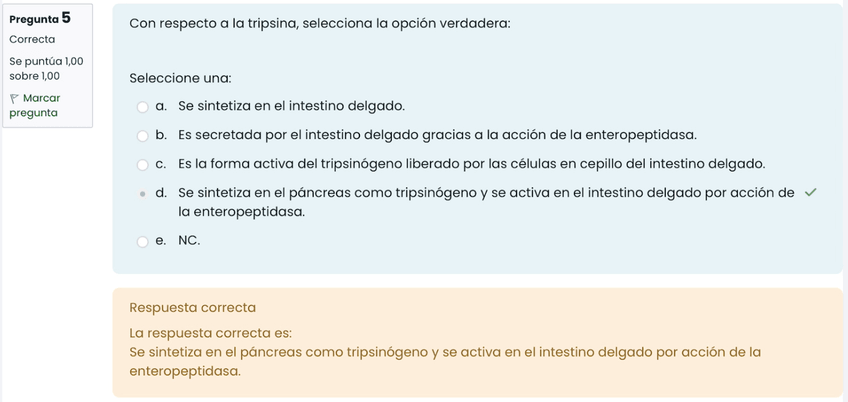 Pregunta 5
Correcta
Se puntúa 1,00 sobre 1,00
Marcar pregunta

Con respecto a la tripsina, selecciona la opción verdadera:

Seleccione una:
a. Se sintetiza en el intestino delgado.
b. Es secretada por el intestino delgado gracias a la acción de la enteropeptidasa.
c. Es la forma activa del tripsinógeno liberado por las células en cepillo del intestino delgado.
d. Se sintetiza en el páncreas como tripsinógeno y se activa en el intestino delgado por acción de la enteropeptidasa.
e. NC.

Respuesta correcta
La respuesta correcta es:
Se sintetiza en el páncreas como tripsinógeno y se activa en el intestino delgado por acción de la enteropeptidasa.